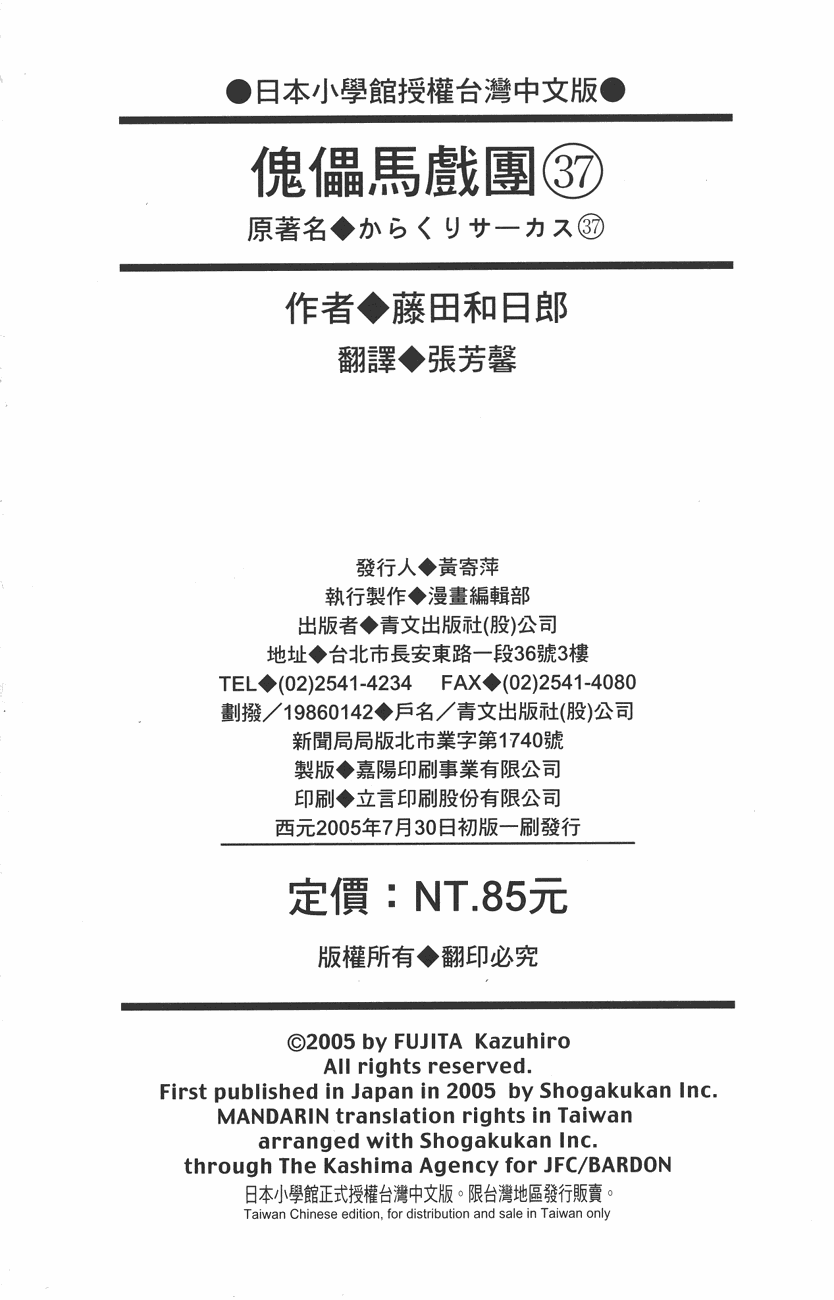 ●日本小學館授權台灣中文版●

傀儡馬戲團㊲

原著名◆からくりサーカス㊲

作者◆藤田和日郎

翻譯◆張芳馨

發行人◆黃寄萍
執行製作◆漫畫編輯部
出版者◆青文出版社(股)公司
地址◆台北市長安東路一段36號3樓
TEL◆(02)2541-4234 FAX◆(02)2541-4080
劃撥／19860142◆戶名／青文出版社(股)公司
新聞局局版北市業字第1740號
製版◆嘉陽印刷事業有限公司
印刷◆立言印刷股份有限公司
西元2005年7月30日初版一刷發行

定價：NT.85元

版權所有◆翻印必究

©2005 by FUJITA Kazuhiro
All rights reserved.
First published in Japan in 2005 by Shogakukan Inc.
MANDARIN translation rights in Taiwan
arranged with Shogakukan Inc.
through The Kashima Agency for JFC/BARDON
日本小學館正式授權台灣中文版。限台灣地區發行販賣。
Taiwan Chinese edition, for distribution and sale in Taiwan only